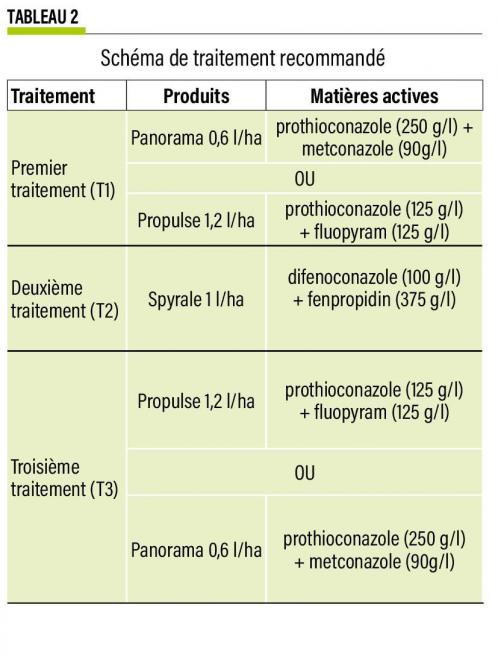 TABLEAU 2

Schéma de traitement recommandé

| Traitement | Produits | Matières actives |
|---|---|---|
| Premier traitement (T1) | Panorama 0,6 l/ha | prothioconazole (250 g/l) + metconazole (90g/l) |
| | OU | |
| | Propulse 1,2 l/ha | prothioconazole (125 g/l) + fluopyram (125 g/l) |
| Deuxième traitement (T2) | Spyrale 1 l/ha | difenoconazole (100 g/l) + fenpropidin (375 g/l) |
| Troisième traitement (T3) | Propulse 1,2 l/ha | prothioconazole (125 g/l) + fluopyram (125 g/l) |
| | OU | |
| | Panorama 0,6 l/ha | prothioconazole (250 g/l) + metconazole (90g/l) |